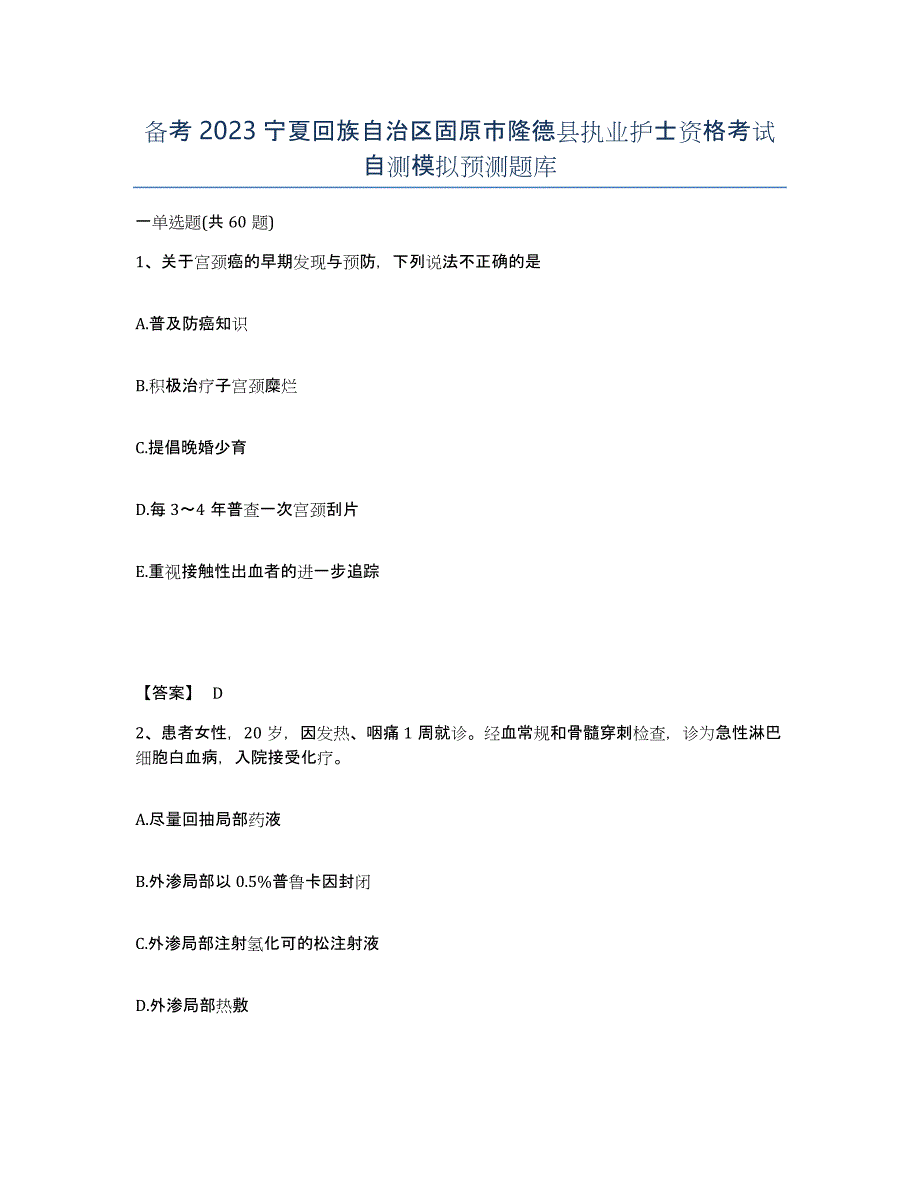 备考 2023 宁夏回族自治区固原市隆德县执业护士资格考试自测模拟预测题库

一单选题(共 60 题)

1、关于宫颈癌的早期发现与预防，下列说法不正确的是

A.普及防癌知识

B.积极治疗子宫颈糜烂

C.提倡晚婚少育

D.每 3～4 年普查一次宫颈刮片

E.重视接触性出血者的进一步追踪

【答案】 D

2、患者女性，20 岁，因发热、咽痛 1 周就诊。经血常规和骨髓穿刺检查，诊为急性淋巴细胞白血病，入院接受化疗。

A.尽量回抽局部药液

B.外渗局部以 0.5%普鲁卡因封闭

C.外渗局部注射氢化可的松注射液

D.外渗局部热敷